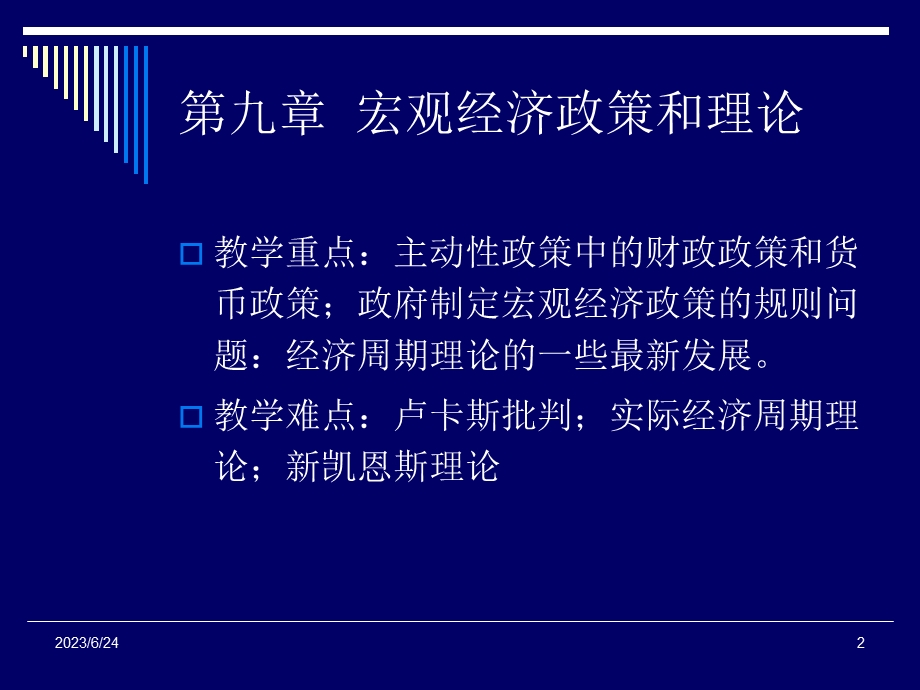 第九章 宏观经济政策和理论

教学重点：主动性政策中的财政政策和货币政策；政府制定宏观经济政策的规则问题：经济周期理论的一些最新发展。

教学难点：卢卡斯批判；实际经济周期理论；新凯恩斯理论

2023/6/24

2